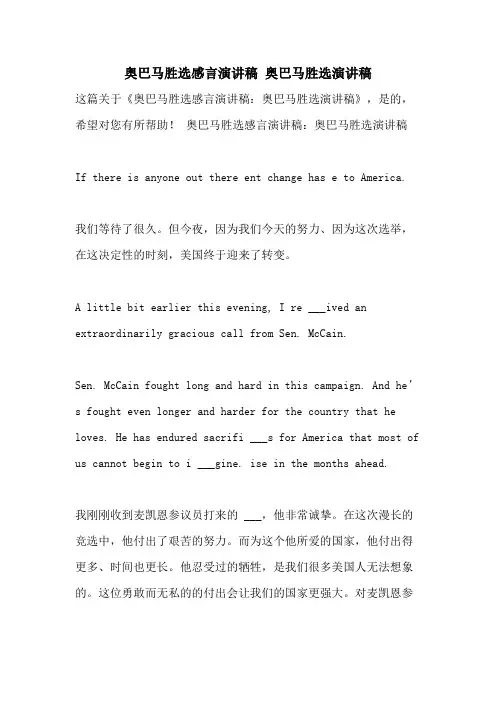 奥巴马胜选感言演讲稿 奥巴马胜选演讲稿

这篇关于《奥巴马胜选感言演讲稿：奥巴马胜选演讲稿》，是的，希望对您有所帮助！ 奥巴马胜选感言演讲稿：奥巴马胜选演讲稿

If there is anyone out there ent change has e to America.

我们等待了很久。但今夜，因为我们今天的努力、因为这次选举，在这决定性的时刻，美国终于迎来了转变。

A little bit earlier this evening, I re ___ived an extraordinarily gracious call from Sen. McCain.

Sen. McCain fought long and hard in this campaign. And he's fought even longer and harder for the country that he loves. He has endured sacrifi ___s for America that most of us cannot begin to i ___gine. ise in the months ahead.

我刚刚收到麦凯恩参议员打来的 ___，他非常诚挚。在这次漫长的竞选中，他付出了艰苦的努力。而为这个他所爱的国家，他付出得更多、时间也更长。他忍受过的牺牲，是我们很多美国人无法想象的。这位勇敢而无私的的付出会让我们的国家更强大。对麦凯恩参